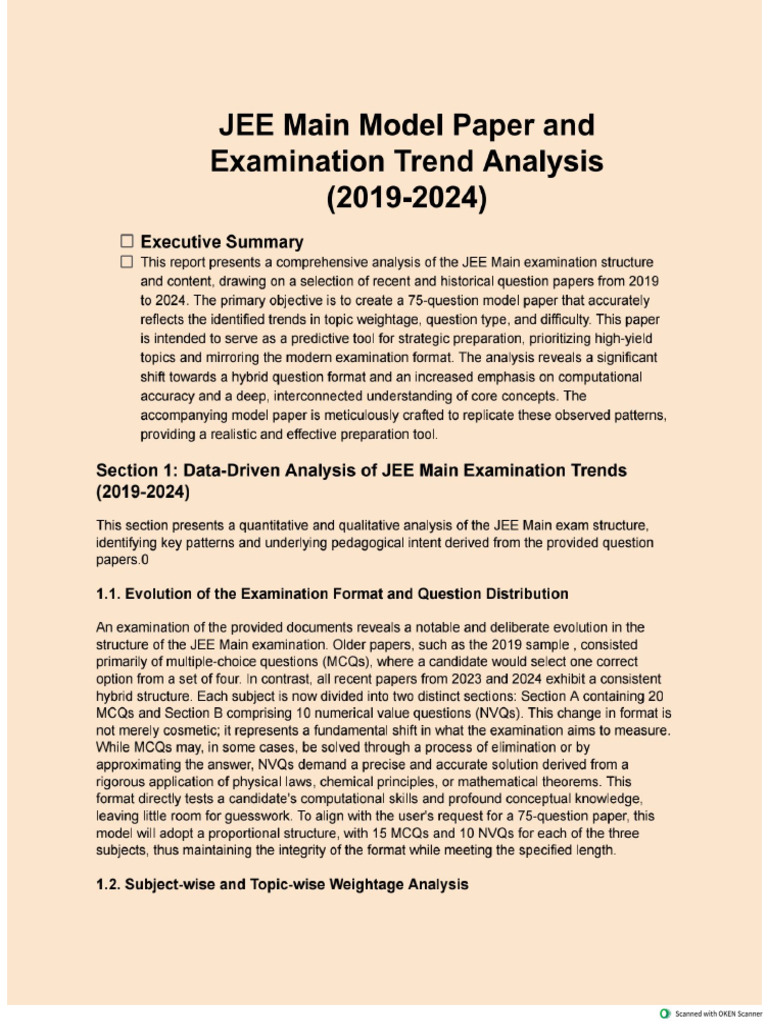 JEE Main Model Paper and Examination Trend Analysis (2019-2024)

☐ Executive Summary

☐ This report presents a comprehensive analysis of the JEE Main examination structure and content, drawing on a selection of recent and historical question papers from 2019 to 2024. The primary objective is to create a 75-question model paper that accurately reflects the identified trends in topic weightage, question type, and difficulty. This paper is intended to serve as a predictive tool for strategic preparation, prioritizing high-yield topics and mirroring the modern examination format. The analysis reveals a significant shift towards a hybrid question format and an increased emphasis on computational accuracy and a deep, interconnected understanding of core concepts. The accompanying model paper is meticulously crafted to replicate these observed patterns, providing a realistic and effective preparation tool.

Section 1: Data-Driven Analysis of JEE Main Examination Trends (2019-2024)

This section presents a quantitative and qualitative analysis of the JEE Main exam structure, identifying key patterns and underlying pedagogical intent derived from the provided question papers.0

1.1. Evolution of the Examination Format and Question Distribution

An examination of the provided documents reveals a notable and deliberate evolution in the structure of the JEE Main examination. Older papers, such as the 2019 sample , consisted primarily of multiple-choice questions (MCQs), where a candidate would select one correct option from a set of four. In contrast, all recent papers from 2023 and 2024 exhibit a consistent hybrid structure. Each subject is now divided into two distinct sections: Section A containing 20 MCQs and Section B comprising 10 numerical value questions (NVQs). This change in format is not merely cosmetic; it represents a fundamental shift in what the examination aims to measure. While MCQs may, in some cases, be solved through a process of elimination or by approximating the answer, NVQs demand a precise and accurate solution derived from a rigorous application of physical laws, chemical principles, or mathematical theorems. This format directly tests a candidate's computational skills and profound conceptual knowledge, leaving little room for guesswork. To align with the user's request for a 75-question paper, this model will adopt a proportional structure, with 15 MCQs and 10 NVQs for each of the three subjects, thus maintaining the integrity of the format while meeting the specified length.

1.2. Subject-wise and Topic-wise Weightage Analysis

Scanned with OKEN Scanner